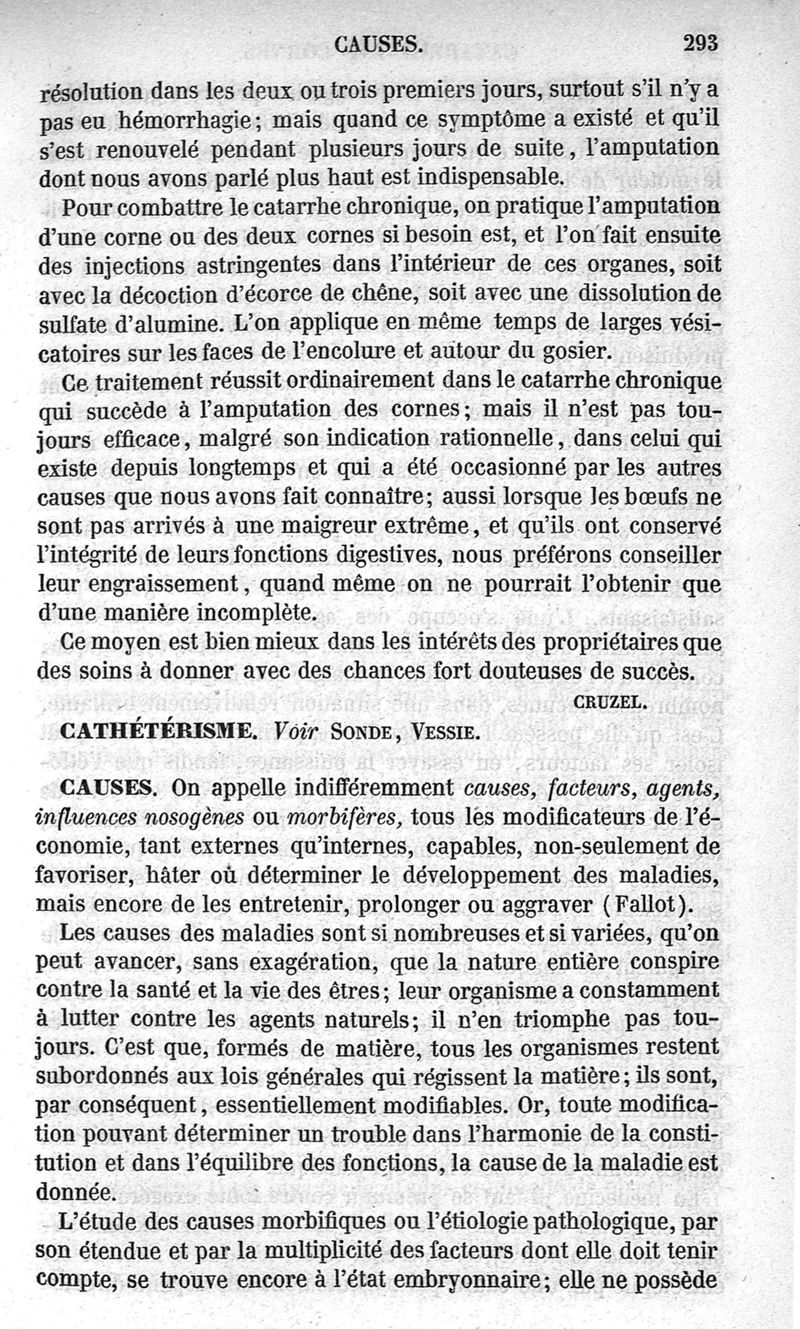 CAUSES. 293

résolution dans les deux ou trois premiers jours, surtout s'il n'y a pas eu hémorrhagie; mais quand ce symptôme a existé et qu'il s'est renouvelé pendant plusieurs jours de suite, l'amputation dont nous avons parlé plus haut est indispensable.

Pour combattre le catarrhe chronique, on pratique l'amputation d'une corne ou des deux cornes si besoin est, et l'on fait ensuite des injections astringentes dans l'intérieur de ces organes, soit avec la décoction d'écorce de chêne, soit avec une dissolution de sulfate d'alumine. L'on applique en même temps de larges vésicatoires sur les faces de l'encolure et autour du gosier.

Ce traitement réussit ordinairement dans le catarrhe chronique qui succède à l'amputation des cornes; mais il n'est pas toujours efficace, malgré son indication rationnelle, dans celui qui existe depuis longtemps et qui a été occasionné par les autres causes que nous avons fait connaître; aussi lorsque les bœufs ne sont pas arrivés à une maigreur extrême, et qu'ils ont conservé l'intégrité de leurs fonctions digestives, nous préférons conseiller leur engraissement, quand même on ne pourrait l'obtenir que d'une manière incomplète.

Ce moyen est bien mieux dans les intérêts des propriétaires que des soins à donner avec des chances fort douteuses de succès.

CRUZEL.

CATHÉTÉRISME. Voir SONDE, VESSIE.

CAUSES. On appelle indifféremment causes, facteurs, agents, influences nosogènes ou morbifères, tous les modificateurs de l'économie, tant externes qu'internes, capables, non-seulement de favoriser, hâter où déterminer le développement des maladies, mais encore de les entretenir, prolonger ou aggraver (Fallot).

Les causes des maladies sont si nombreuses et si variées, qu'on peut avancer, sans exagération, que la nature entière conspire contre la santé et la vie des êtres; leur organisme a constamment à lutter contre les agents naturels; il n'en triomphe pas toujours. C'est que, formés de matière, tous les organismes restent subordonnés aux lois générales qui régissent la matière; ils sont, par conséquent, essentiellement modifiables. Or, toute modification pouvant déterminer un trouble dans l'harmonie de la constitution et dans l'équilibre des fonctions, la cause de la maladie est donnée.

L'étude des causes morbifiques ou l'étiologie pathologique, par son étendue et par la multiplicité des facteurs dont elle doit tenir compte, se trouve encore à l'état embryonnaire; elle ne possède